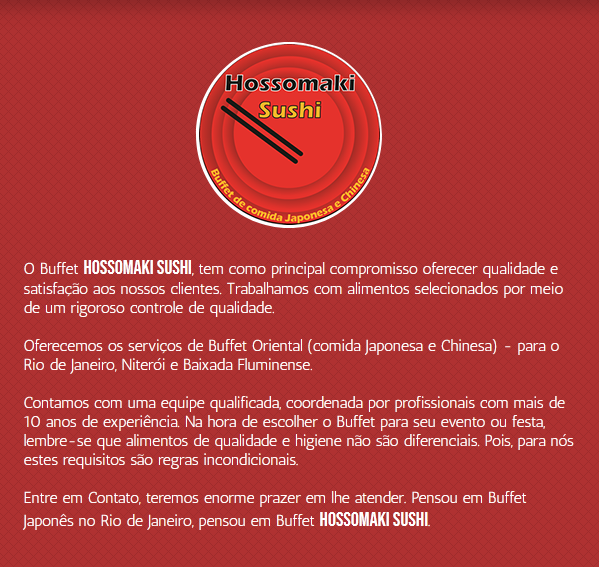 Hossomaki
Sushi

Buffet de comida Japonesa e Chinesa

O Buffet HOSSOMAKI SUSHI, tem como principal compromisso oferecer qualidade e satisfação aos nossos clientes. Trabalhamos com alimentos selecionados por meio de um rigoroso controle de qualidade.

Oferecemos os serviços de Buffet Oriental (comida Japonesa e Chinesa) - para o Rio de Janeiro, Niterói e Baixada Fluminense.

Contamos com uma equipe qualificada, coordenada por profissionais com mais de 10 anos de experiência. Na hora de escolher o Buffet para seu evento ou festa, lembre-se que alimentos de qualidade e higiene não são diferenciais. Pois, para nós estes requisitos são regras incondicionais.

Entre em Contato, teremos enorme prazer em lhe atender. Pensou em Buffet Japonês no Rio de Janeiro, pensou em Buffet HOSSOMAKI SUSHI.